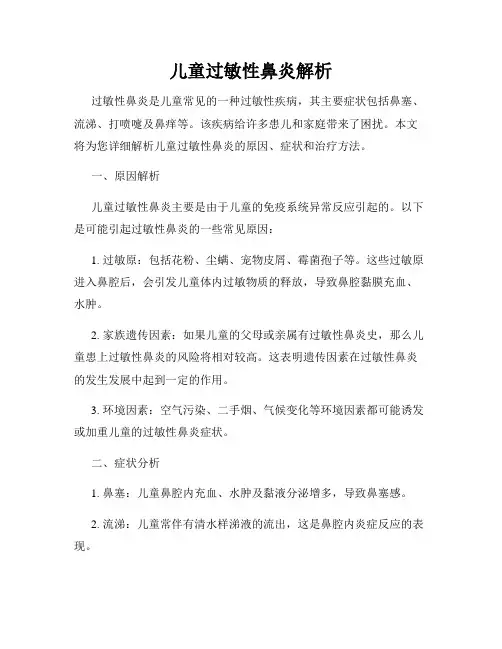 儿童过敏性鼻炎解析

过敏性鼻炎是儿童常见的一种过敏性疾病，其主要症状包括鼻塞、流涕、打喷嚏及鼻痒等。该疾病给许多患儿和家庭带来了困扰。本文将为您详细解析儿童过敏性鼻炎的原因、症状和治疗方法。

一、原因解析

儿童过敏性鼻炎主要是由于儿童的免疫系统异常反应引起的。以下是可能引起过敏性鼻炎的一些常见原因：

1. 过敏原：包括花粉、尘螨、宠物皮屑、霉菌孢子等。这些过敏原进入鼻腔后，会引发儿童体内过敏物质的释放，导致鼻腔黏膜充血、水肿。

2. 家族遗传因素：如果儿童的父母或亲属有过敏性鼻炎史，那么儿童患上过敏性鼻炎的风险将相对较高。这表明遗传因素在过敏性鼻炎的发生发展中起到一定的作用。

3. 环境因素：空气污染、二手烟、气候变化等环境因素都可能诱发或加重儿童的过敏性鼻炎症状。

二、症状分析

1. 鼻塞：儿童鼻腔内充血、水肿及黏液分泌增多，导致鼻塞感。

2. 流涕：儿童常伴有清水样涕液的流出，这是鼻腔内炎症反应的表现。